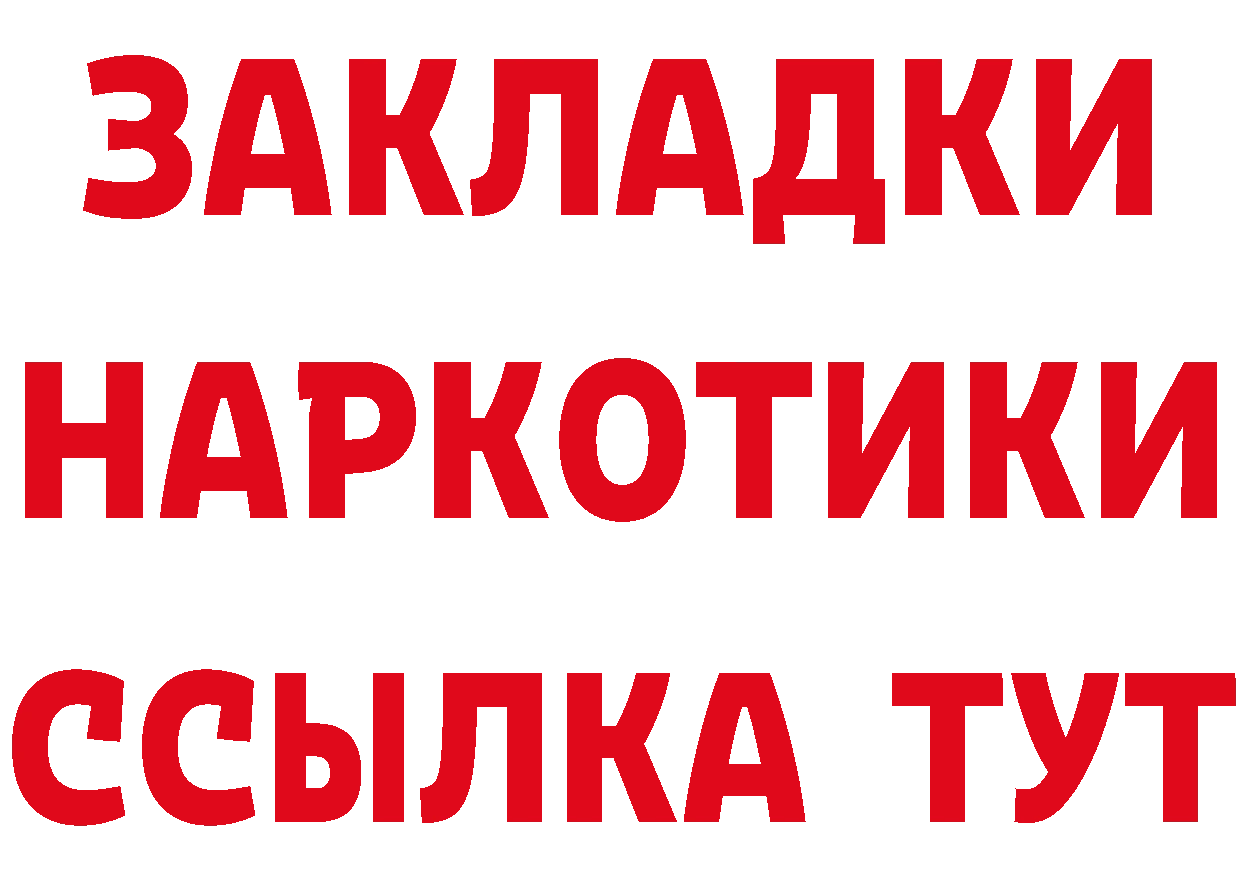 ЗАКЛАДКИ НАРКОТИКИ ССЫЛКА ТУТ